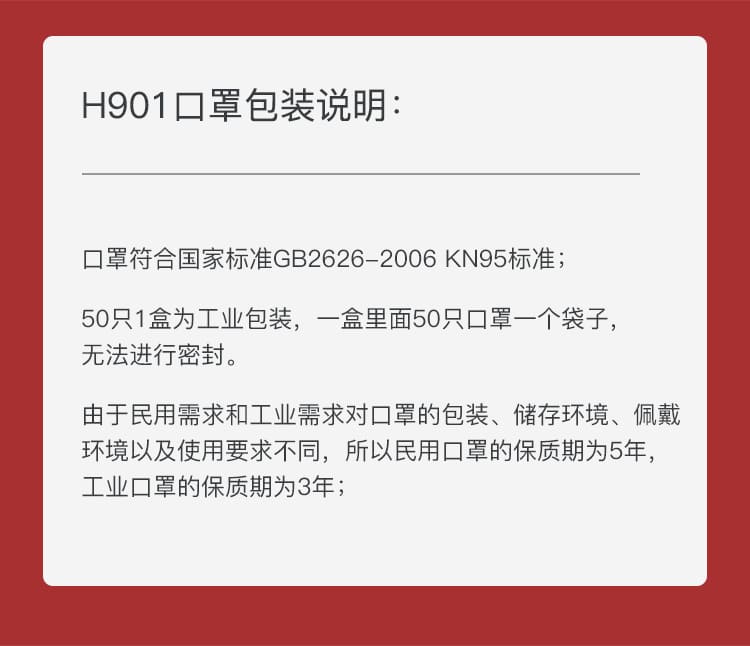 H901口罩包装说明：

口罩符合国家标准GB2626-2006 KN95标准；

50只1盒为工业包装，一盒里面50只口罩一个袋子，无法进行密封。

由于民用需求和工业需求对口罩的包装、储存环境、佩戴环境以及使用要求不同，所以民用口罩的保质期为5年，工业口罩的保质期为3年；